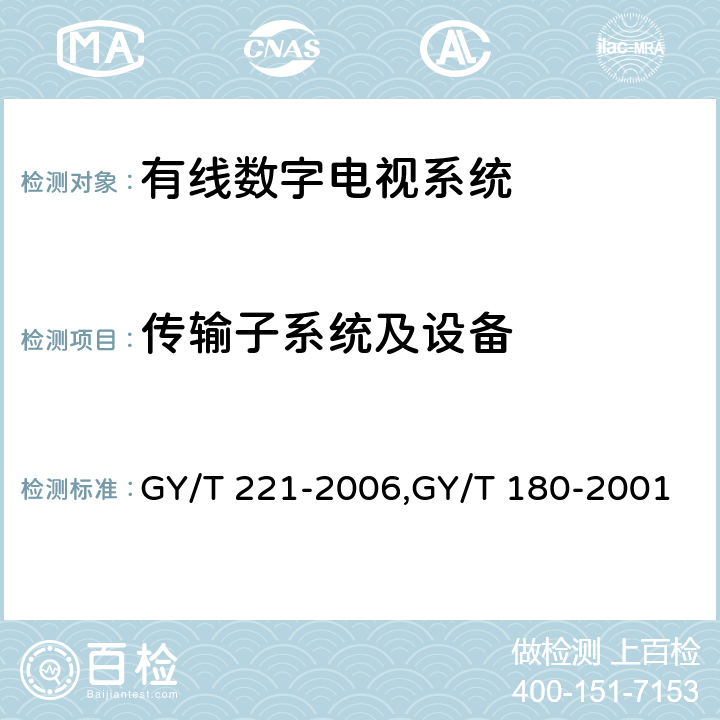 MA

CNAS

AC

ilac-MRA

检测对象：有线数字电视系统

检测项目：传输子系统及设备

检测标准：GY/T 221-2006,GY/T 180-2001

百检
Baijiantest.com

做检测 上百检
400-151-7153